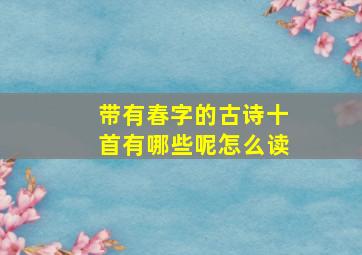 带有春字的古诗十首有哪些呢怎么读